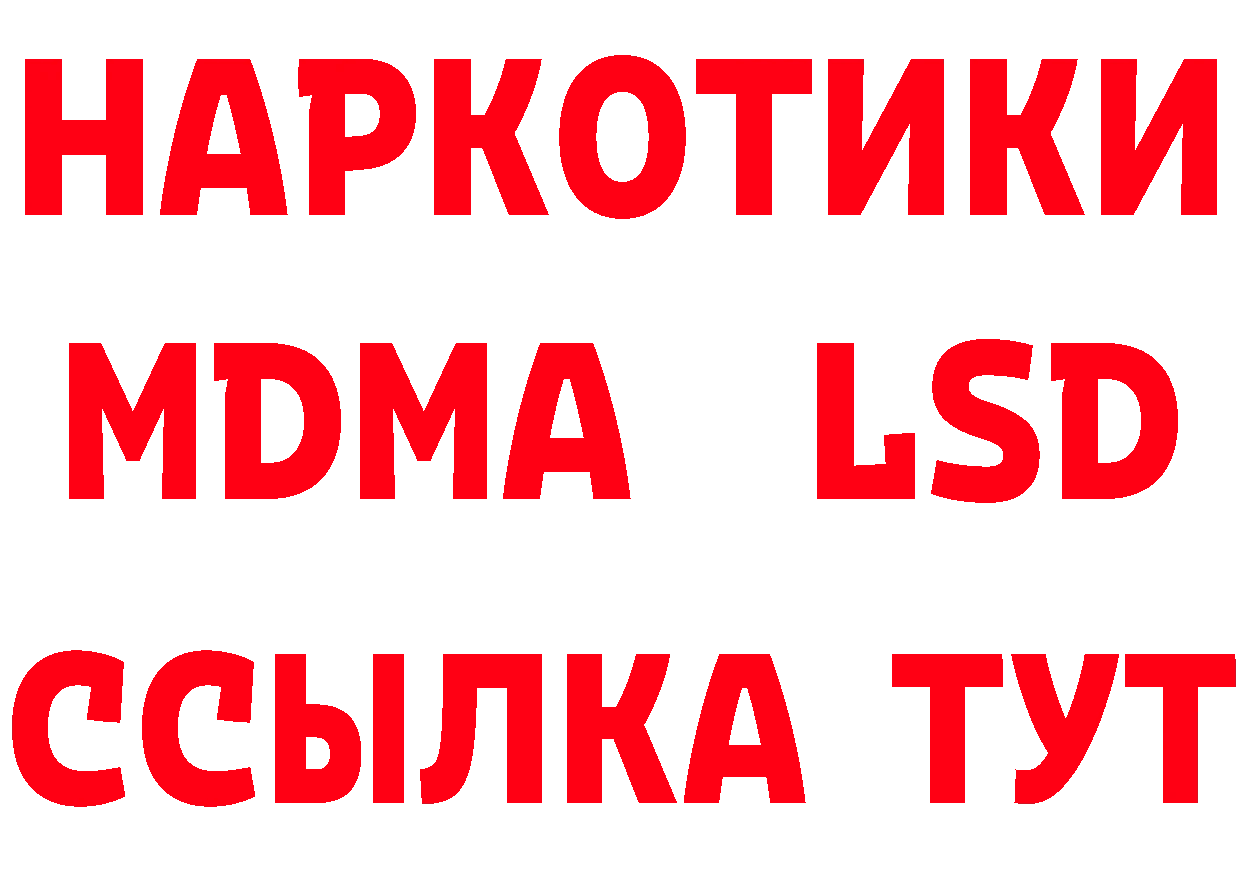 НАРКОТИКИ
MDMA LSD
ССЫЛКА ТУТ